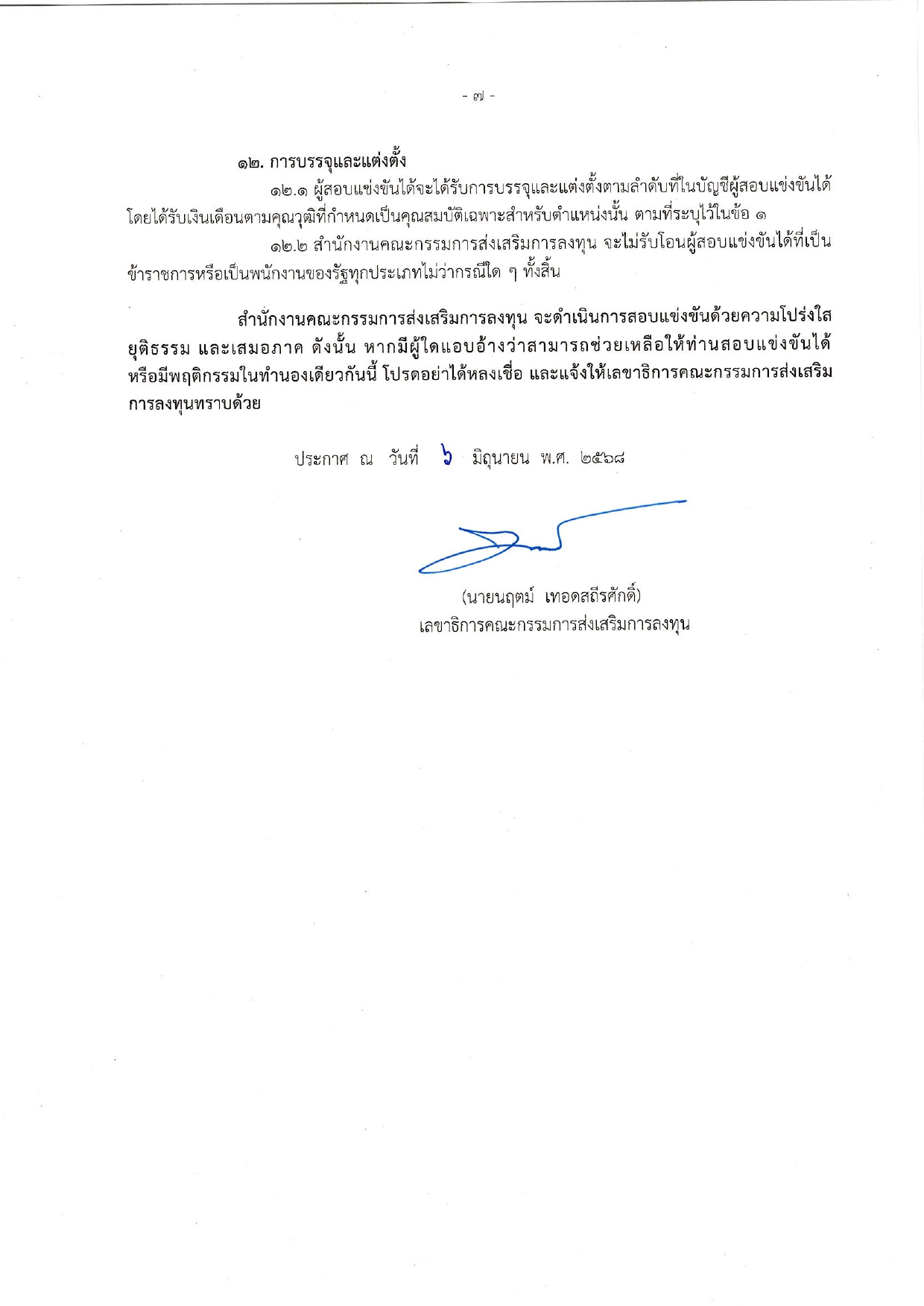 - ๗ -

๑๒. การบรรจุและแต่งตั้ง

๑๒.๑ ผู้สอบแข่งขันได้จะได้รับการบรรจุและแต่งตั้งตามลำดับที่ในบัญชีผู้สอบแข่งขันได้ โดยได้รับเงินเดือนตามคุณวุฒิที่กำหนดเป็นคุณสมบัติเฉพาะสำหรับตำแหน่งนั้น ตามที่ระบุไว้ในข้อ ๑

๑๒.๒ สำนักงานคณะกรรมการส่งเสริมการลงทุน จะไม่รับโอนผู้สอบแข่งขันได้ที่เป็นข้าราชการหรือเป็นพนักงานของรัฐทุกประเภทไม่ว่ากรณีใด ๆ ทั้งสิ้น

สำนักงานคณะกรรมการส่งเสริมการลงทุน จะดำเนินการสอบแข่งขันด้วยความโปร่งใส ยุติธรรม และเสมอภาค ดังนั้น หากมีผู้ใดแอบอ้างว่าสามารถช่วยเหลือให้ท่านสอบแข่งขันได้ หรือมีพฤติกรรมในทำนองเดียวกันนี้ โปรดอย่าได้หลงเชื่อ และแจ้งให้เลขาธิการคณะกรรมการส่งเสริมการลงทุนทราบด้วย

ประกาศ ณ วันที่ ๖ มิถุนายน พ.ศ. ๒๕๖๘

(นายนฤตม์ เทอดสถีรศักดิ์)
เลขาธิการคณะกรรมการส่งเสริมการลงทุน